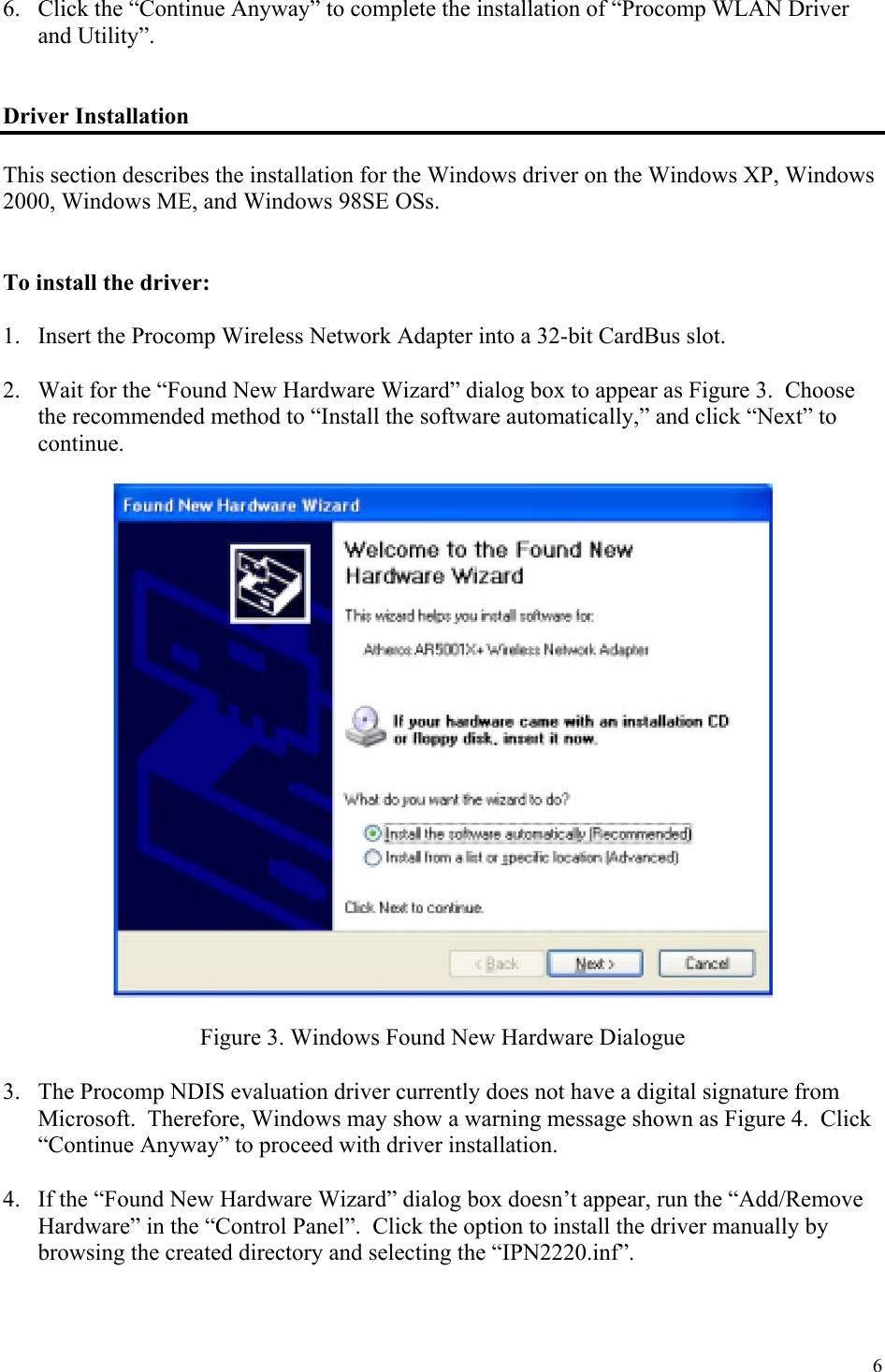 6. Click the “Continue Anyway” to complete the installation of “Procomp WLAN Driver and Utility”.

Driver Installation

This section describes the installation for the Windows driver on the Windows XP, Windows 2000, Windows ME, and Windows 98SE OSs.

To install the driver:

1. Insert the Procomp Wireless Network Adapter into a 32-bit CardBus slot.

2. Wait for the “Found New Hardware Wizard” dialog box to appear as Figure 3. Choose the recommended method to “Install the software automatically,” and click “Next” to continue.

Found New Hardware Wizard

Welcome to the Found New Hardware Wizard

This wizard helps you install software for:

Atheros AR5001X+ Wireless Network Adapter

If your hardware came with an installation CD or floppy disk, insert it now.

What do you want the wizard to do?

Install the software automatically (Recommended)

Install from a list or specific location (Advanced)

Click Next to continue.

< Back Next > Cancel

Figure 3. Windows Found New Hardware Dialogue

3. The Procomp NDIS evaluation driver currently does not have a digital signature from Microsoft. Therefore, Windows may show a warning message shown as Figure 4. Click “Continue Anyway” to proceed with driver installation.

4. If the “Found New Hardware Wizard” dialog box doesn’t appear, run the “Add/Remove Hardware” in the “Control Panel”. Click the option to install the driver manually by browsing the created directory and selecting the “IPN2220.inf”.

6